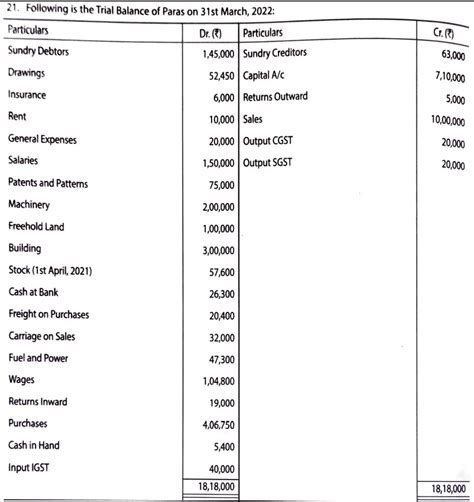 21. Following is the Trial Balance of Paras on 31st March, 2022:

| Particulars | Dr. (₹) | Particulars | Cr. (₹) |
|---|---|---|---|
| Sundry Debtors | 1,45,000 | Sundry Creditors | 63,000 |
| Drawings | 52,450 | Capital A/c | 7,10,000 |
| Insurance | 6,000 | Returns Outward | 5,000 |
| Rent | 10,000 | Sales | 10,00,000 |
| General Expenses | 20,000 | Output CGST | 20,000 |
| Salaries | 1,50,000 | Output SGST | 20,000 |
| Patents and Patterns | 75,000 | | |
| Machinery | 2,00,000 | | |
| Freehold Land | 1,00,000 | | |
| Building | 3,00,000 | | |
| Stock (1st April, 2021) | 57,600 | | |
| Cash at Bank | 26,300 | | |
| Freight on Purchases | 20,400 | | |
| Carriage on Sales | 32,000 | | |
| Fuel and Power | 47,300 | | |
| Wages | 1,04,800 | | |
| Returns Inward | 19,000 | | |
| Purchases | 4,06,750 | | |
| Cash in Hand | 5,400 | | |
| Input IGST | 40,000 | | |
| | 18,18,000 | | 18,18,000 |